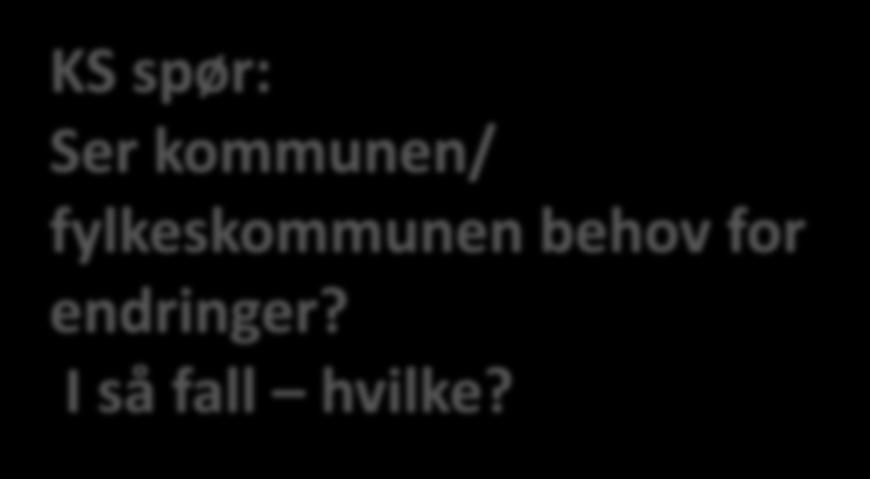 KS spør:
Ser kommunen/ fylkeskommunen behov for endringer?
I så fall – hvilke?